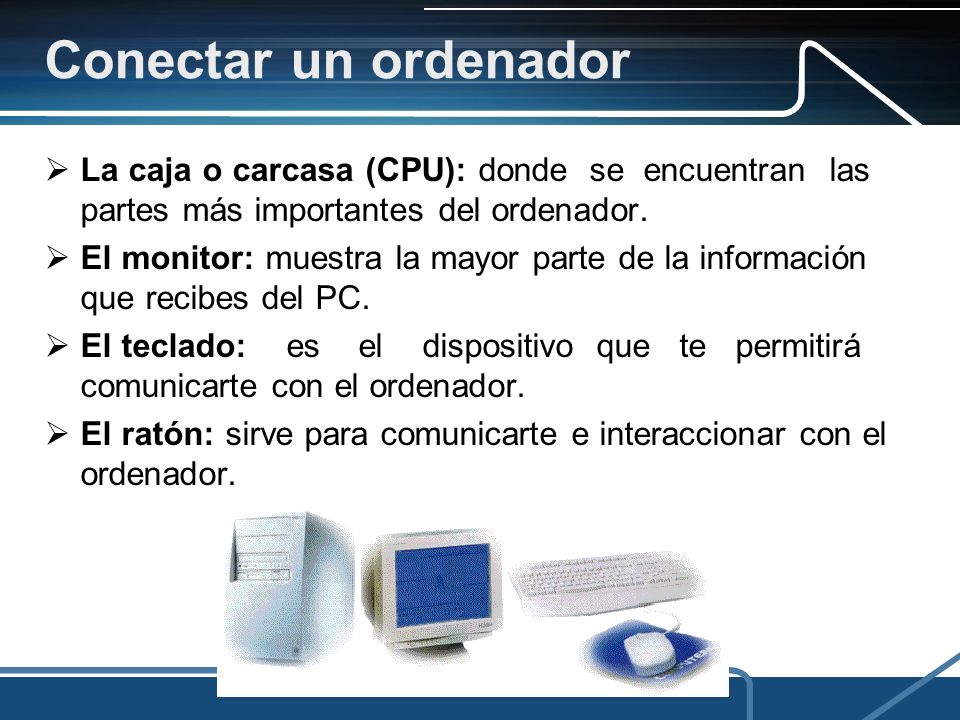 Conectar un ordenador

➢ La caja o carcasa (CPU): donde se encuentran las partes más importantes del ordenador.

➢ El monitor: muestra la mayor parte de la información que recibes del PC.

➢ El teclado: es el dispositivo que te permitirá comunicarte con el ordenador.

➢ El ratón: sirve para comunicarte e interaccionar con el ordenador.